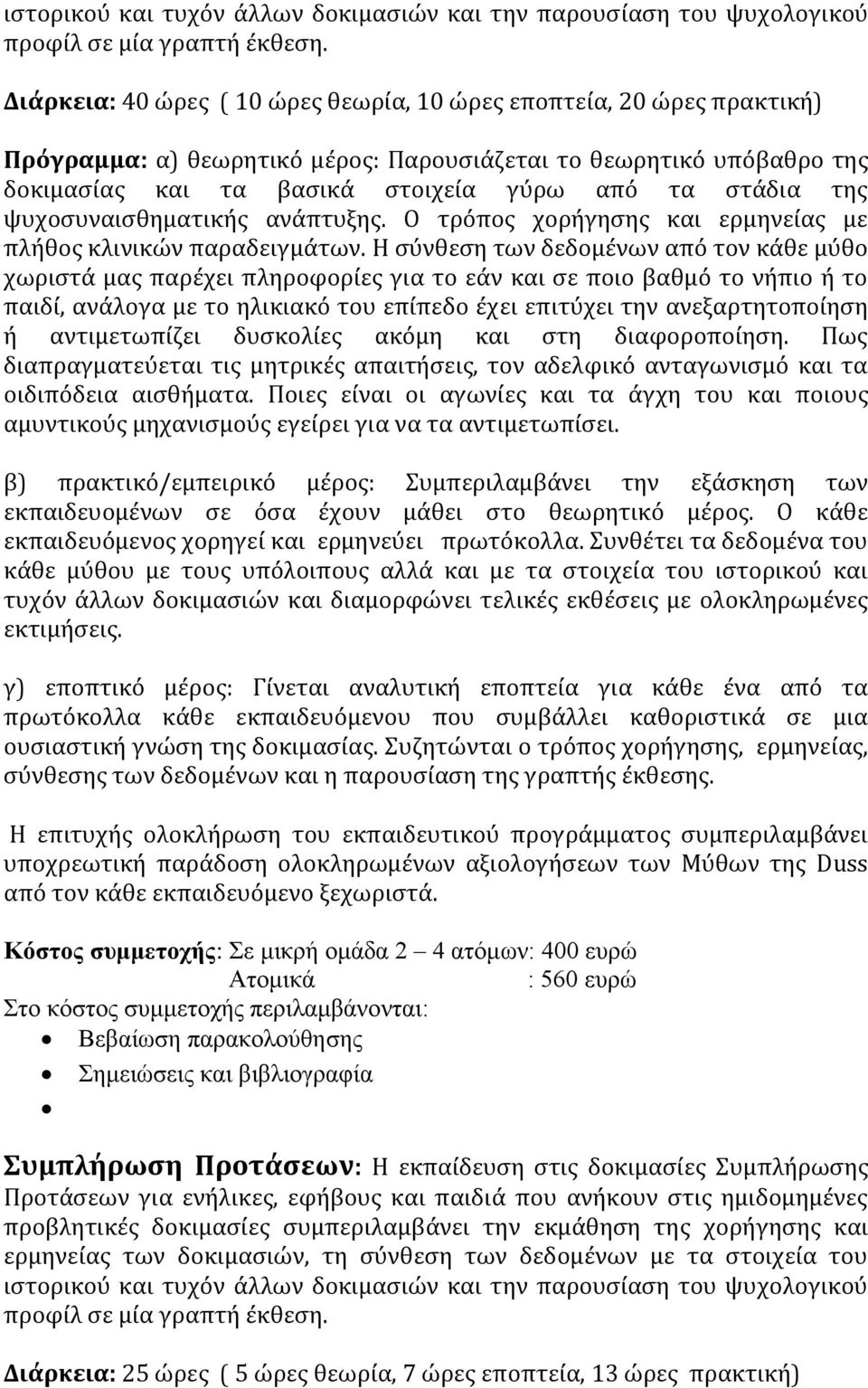 ιστορικού και τυχόν άλλων δοκιμασιών και την παρουσίαση του ψυχολογικού προφίλ σε μία γραπτή έκθεση.

Διάρκεια: 40 ώρες ( 10 ώρες θεωρία, 10 ώρες εποπτεία, 20 ώρες πρακτική)

Πρόγραμμα: α) θεωρητικό μέρος: Παρουσιάζεται το θεωρητικό υπόβαθρο της δοκιμασίας και τα βασικά στοιχεία γύρω από τα στάδια της ψυχοσυναισθηματικής ανάπτυξης. Ο τρόπος χορήγησης και ερμηνείας με πλήθος κλινικών παραδειγμάτων. Η σύνθεση των δεδομένων από τον κάθε μύθο χωριστά μας παρέχει πληροφορίες για το εάν και σε ποιο βαθμό το νήπιο ή το παιδί, ανάλογα με το ηλικιακό του επίπεδο έχει επιτύχει την ανεξαρτητοποίηση ή αντιμετωπίζει δυσκολίες ακόμη και στη διαφοροποίηση. Πως διαπραγματεύεται τις μητρικές απαιτήσεις, τον αδελφικό ανταγωνισμό και τα οιδιπόδεια αισθήματα. Ποιες είναι οι αγωνίες και τα άγχη του και ποιους αμυντικούς μηχανισμούς εγείρει για να τα αντιμετωπίσει.

β) πρακτικό/εμπειρικό μέρος: Συμπεριλαμβάνει την εξάσκηση των εκπαιδευομένων σε όσα έχουν μάθει στο θεωρητικό μέρος. Ο κάθε εκπαιδευόμενος χορηγεί και ερμηνεύει πρωτόκολλα. Συνθέτει τα δεδομένα του κάθε μύθου με τους υπόλοιπους αλλά και με τα στοιχεία του ιστορικού και τυχόν άλλων δοκιμασιών και διαμορφώνει τελικές εκθέσεις με ολοκληρωμένες εκτιμήσεις.

γ) εποπτικό μέρος: Γίνεται αναλυτική εποπτεία για κάθε ένα από τα πρωτόκολλα κάθε εκπαιδευόμενου που συμβάλλει καθοριστικά σε μια ουσιαστική γνώση της δοκιμασίας. Συζητώνται ο τρόπος χορήγησης, ερμηνείας, σύνθεσης των δεδομένων και η παρουσίαση της γραπτής έκθεσης.

Η επιτυχής ολοκλήρωση του εκπαιδευτικού προγράμματος συμπεριλαμβάνει υποχρεωτική παράδοση ολοκληρωμένων αξιολογήσεων των Μύθων της Duss από τον κάθε εκπαιδευόμενο ξεχωριστά.

Κόστος συμμετοχής: Σε μικρή ομάδα 2 – 4 ατόμων: 400 ευρώ
Ατομικά : 560 ευρώ
Στο κόστος συμμετοχής περιλαμβάνονται:
• Βεβαίωση παρακολούθησης
• Σημειώσεις και βιβλιογραφία
•

Συμπλήρωση Προτάσεων: Η εκπαίδευση στις δοκιμασίες Συμπλήρωσης Προτάσεων για ενήλικες, εφήβους και παιδιά που ανήκουν στις ημιδομημένες προβλητικές δοκιμασίες συμπεριλαμβάνει την εκμάθηση της χορήγησης και ερμηνείας των δοκιμασιών, τη σύνθεση των δεδομένων με τα στοιχεία του ιστορικού και τυχόν άλλων δοκιμασιών και την παρουσίαση του ψυχολογικού προφίλ σε μία γραπτή έκθεση.

Διάρκεια: 25 ώρες ( 5 ώρες θεωρία, 7 ώρες εποπτεία, 13 ώρες πρακτική)